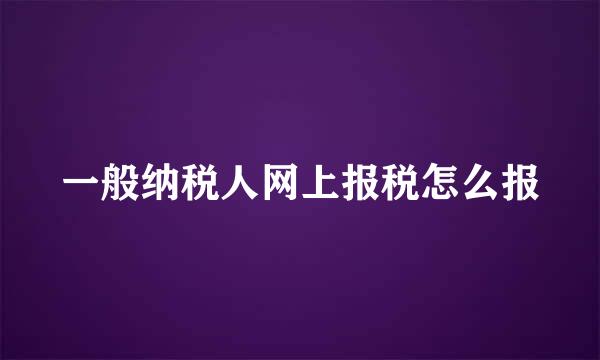 一般纳税人网上报税怎么报